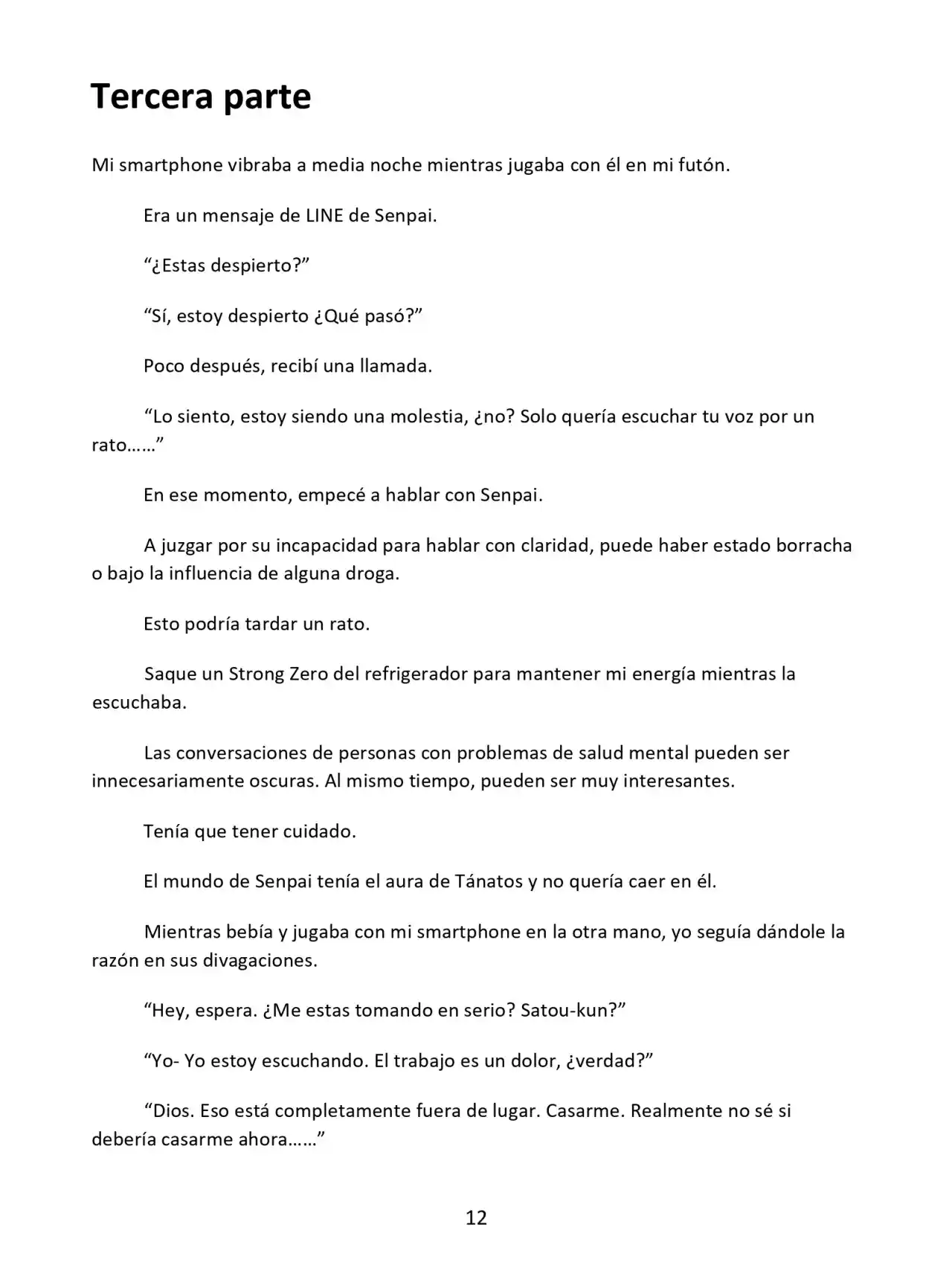 Tercera parte

Mi smartphone vibraba a media noche mientras jugaba con él en mi futón.

Era un mensaje de LINE de Senpai.

"¿Estas despierto?"

"Sí, estoy despierto ¿Qué pasó?"

Poco después, recibí una llamada.

"Lo siento, estoy siendo una molestia, ¿no? Solo quería escuchar tu voz por un rato……"

En ese momento, empecé a hablar con Senpai.

A juzgar por su incapacidad para hablar con claridad, puede haber estado borracha o bajo la influencia de alguna droga.

Esto podría tardar un rato.

Saque un Strong Zero del refrigerador para mantener mi energía mientras la escuchaba.

Las conversaciones de personas con problemas de salud mental pueden ser innecesariamente oscuras. Al mismo tiempo, pueden ser muy interesantes.

Tenía que tener cuidado.

El mundo de Senpai tenía el aura de Tánatos y no quería caer en él.

Mientras bebía y jugaba con mi smartphone en la otra mano, yo seguía dándole la razón en sus divagaciones.

"Hey, espera. ¿Me estas tomando en serio? Satou-kun?"

"Yo- Yo estoy escuchando. El trabajo es un dolor, ¿verdad?"

"Dios. Eso está completamente fuera de lugar. Casarme. Realmente no sé si debería casarme ahora……"

12